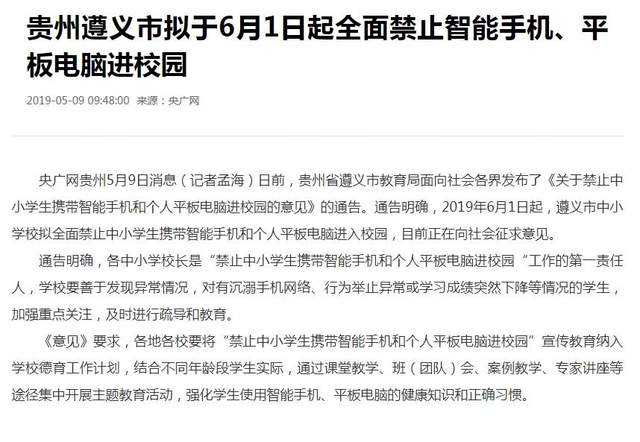 贵州遵义市拟于6月1日起全面禁止智能手机、平板电脑进校园

2019-05-09 09:48:00 来源：央广网

央广网贵州5月9日消息（记者孟海）日前，贵州省遵义市教育局面向社会各界发布了《关于禁止中小学生携带智能手机和个人平板电脑进校园的意见》的通告。通告明确，2019年6月1日起，遵义市中小学校拟全面禁止中小学生携带智能手机和个人平板电脑进入校园，目前正在向社会征求意见。

通告明确，各中小学校长是“禁止中小学生携带智能手机和个人平板电脑进校园“工作的第一责任人，学校要善于发现异常情况，对有沉溺手机网络、行为举止异常或学习成绩突然下降等情况的学生，加强重点关注，及时进行疏导和教育。

《意见》要求，各地各校要将“禁止中小学生携带智能手机和个人平板电脑进校园”宣传教育纳入学校德育工作计划，结合不同年龄段学生实际，通过课堂教学、班（团队）会、案例教学、专家讲座等途径集中开展主题教育活动，强化学生使用智能手机、平板电脑的健康知识和正确习惯。